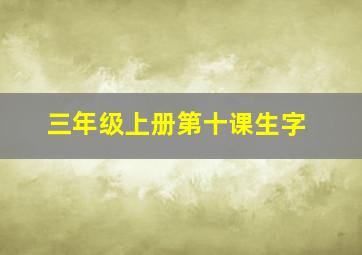 三年级上册第十课生字